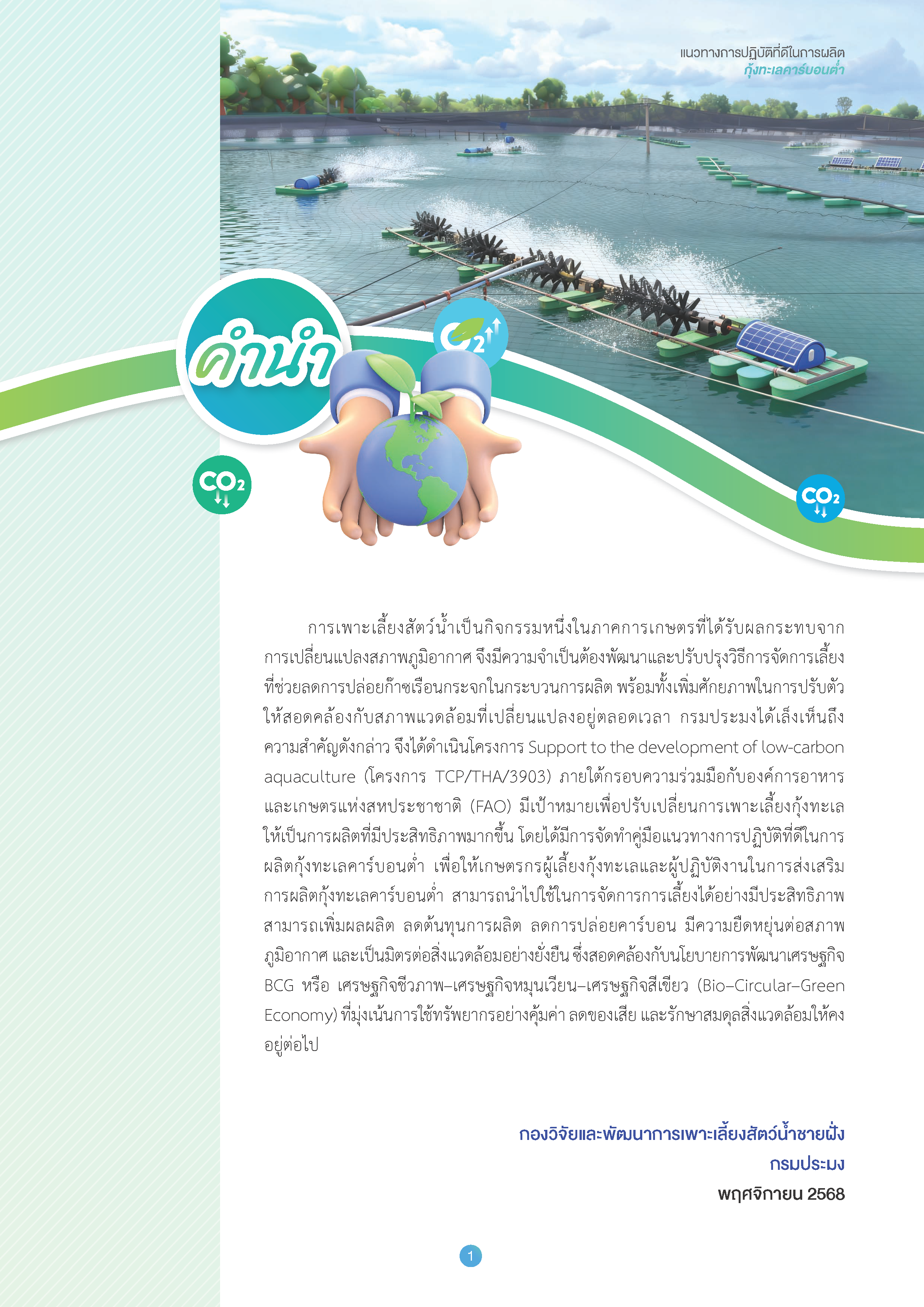 แนวทางการปฏิบัติที่ดีในการผลิต
กุ้งทะเลคาร์บอนต่ำ

คำนำ

$O_2$

$CO_2$

$CO_2$

การเพาะเลี้ยงสัตว์น้ำเป็นกิจกรรมหนึ่งในภาคการเกษตรที่ได้รับผลกระทบจากการเปลี่ยนแปลงสภาพภูมิอากาศ จึงมีความจำเป็นต้องพัฒนาและปรับปรุงวิธีการจัดการเลี้ยงที่ช่วยลดการปล่อยก๊าซเรือนกระจกในกระบวนการผลิต พร้อมทั้งเพิ่มศักยภาพในการปรับตัวให้สอดคล้องกับสภาพแวดล้อมที่เปลี่ยนแปลงอยู่ตลอดเวลา กรมประมงได้เล็งเห็นถึงความสำคัญดังกล่าว จึงได้ดำเนินโครงการ Support to the development of low-carbon aquaculture (โครงการ TCP/THA/3903) ภายใต้กรอบความร่วมมือกับองค์การอาหารและเกษตรแห่งสหประชาชาติ (FAO) มีเป้าหมายเพื่อปรับเปลี่ยนการเพาะเลี้ยงกุ้งทะเลให้เป็นการผลิตที่มีประสิทธิภาพมากขึ้น โดยได้มีการจัดทำคู่มือแนวทางการปฏิบัติที่ดีในการผลิตกุ้งทะเลคาร์บอนต่ำ เพื่อให้เกษตรกรผู้เลี้ยงกุ้งทะเลและผู้ปฏิบัติงานในการส่งเสริมการผลิตกุ้งทะเลคาร์บอนต่ำ สามารถนำไปใช้ในการจัดการการเลี้ยงได้อย่างมีประสิทธิภาพ สามารถเพิ่มผลผลิต ลดต้นทุนการผลิต ลดการปล่อยคาร์บอน มีความยืดหยุ่นต่อสภาพภูมิอากาศ และเป็นมิตรต่อสิ่งแวดล้อมอย่างยั่งยืน ซึ่งสอดคล้องกับนโยบายการพัฒนาเศรษฐกิจ BCG หรือ เศรษฐกิจชีวภาพ–เศรษฐกิจหมุนเวียน–เศรษฐกิจสีเขียว (Bio–Circular–Green Economy) ที่มุ่งเน้นการใช้ทรัพยากรอย่างคุ้มค่า ลดของเสีย และรักษาสมดุลสิ่งแวดล้อมให้คงอยู่ต่อไป

กองวิจัยและพัฒนาการเพาะเลี้ยงสัตว์น้ำชายฝั่ง
กรมประมง
พฤศจิกายน 2568

1